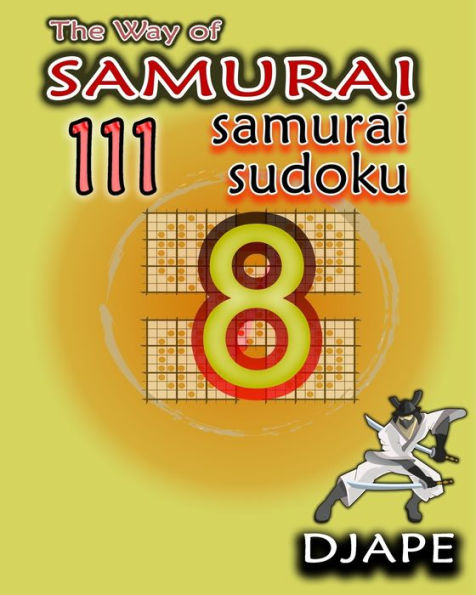 The Way of
SAMURAI
111 samurai sudoku
8
DJAPE